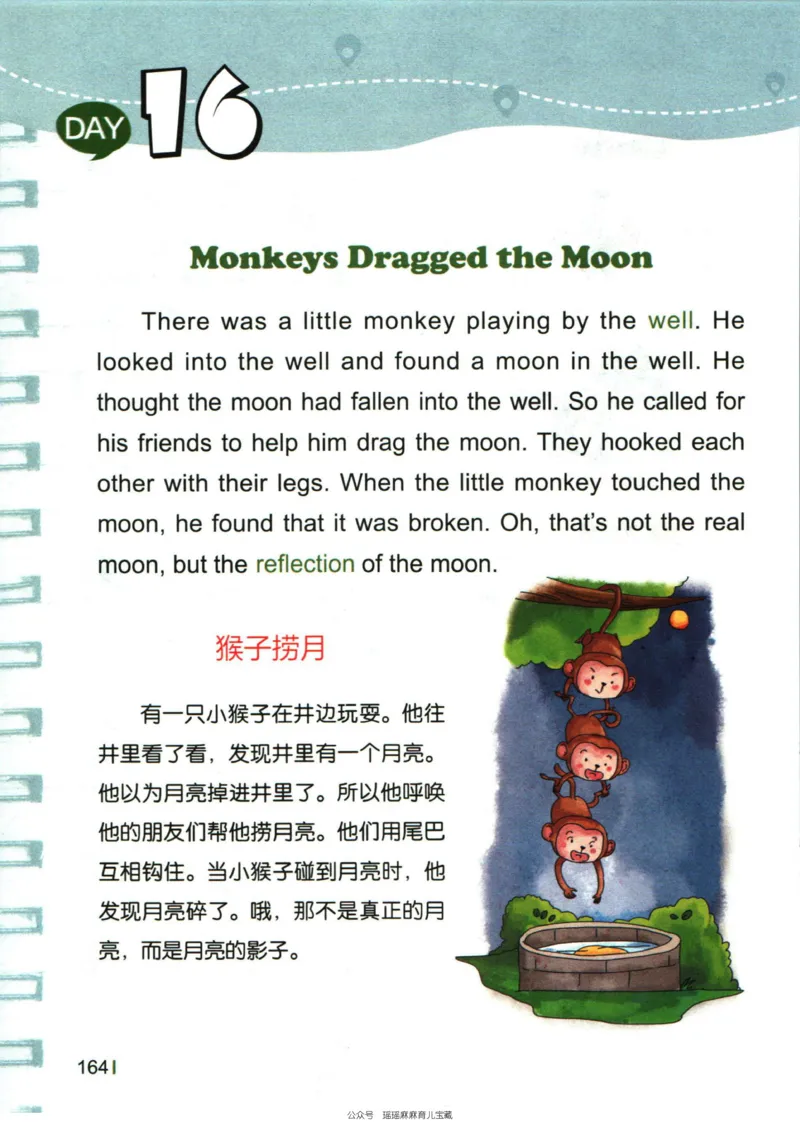 DAY 16

Monkeys Dragged the Moon

There was a little monkey playing by the well. He looked into the well and found a moon in the well. He thought the moon had fallen into the well. So he called for his friends to help him drag the moon. They hooked each other with their legs. When the little monkey touched the moon, he found that it was broken. Oh, that's not the real moon, but the reflection of the moon.

猴子捞月

有一只小猴子在井边玩耍。他往井里看了看，发现井里有一个月亮。他以为月亮掉进井里了。所以他呼唤他的朋友们帮他捞月亮。他们用尾巴互相钩住。当小猴子碰到月亮时，他发现月亮碎了。哦，那不是真正的月亮，而是月亮的影子。

164

公众号 瑶瑶麻麻育儿宝藏